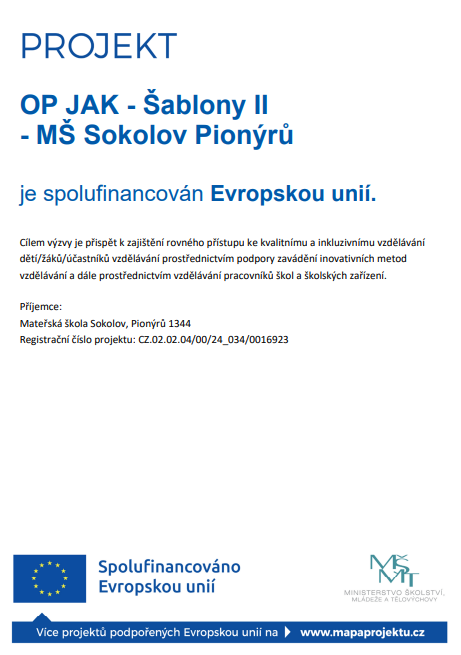 PROJEKT

OP JAK - Šablony II
- MŠ Sokolov Pionýrů

je spolufinancován Evropskou unií.

Cílem výzvy je přispět k zajištění rovného přístupu ke kvalitnímu a inkluzivnímu vzdělávání dětí/žáků/účastníků vzdělávání prostřednictvím podpory zavádění inovativních metod vzdělávání a dále prostřednictvím vzdělávání pracovníků škol a školských zařízení.

Příjemce:
Mateřská škola Sokolov, Pionýrů 1344
Registrační číslo projektu: CZ.02.02.04/00/24_034/0016923

Spolufinancováno Evropskou unií

MŠMT
MINISTERSTVO ŠKOLSTVÍ, MLÁDEŽE A TĚLOVÝCHOVY

Více projektů podpořených Evropskou unií na www.mapaprojektu.cz